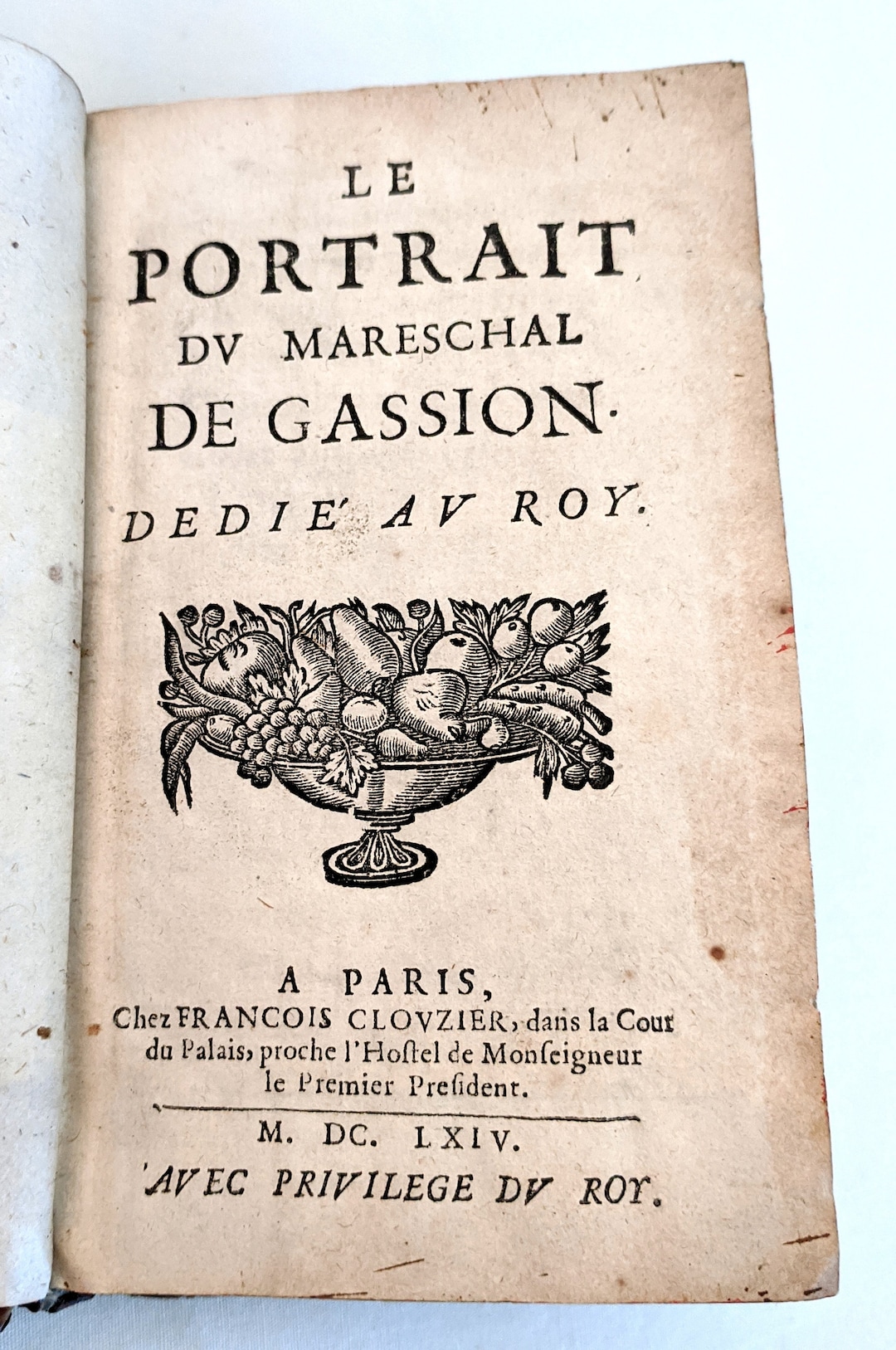 LE
PORTRAIT
DV MARESCHAL
DE GASSION.

DEDIE' AV ROY.

A PARIS,
Chez FRANCOIS CLOVZIER, dans la Cour du Palais, proche l'Hostel de Monseigneur le Premier President.

M. DC. LXIV.

AVEC PRIVILEGE DV ROY.